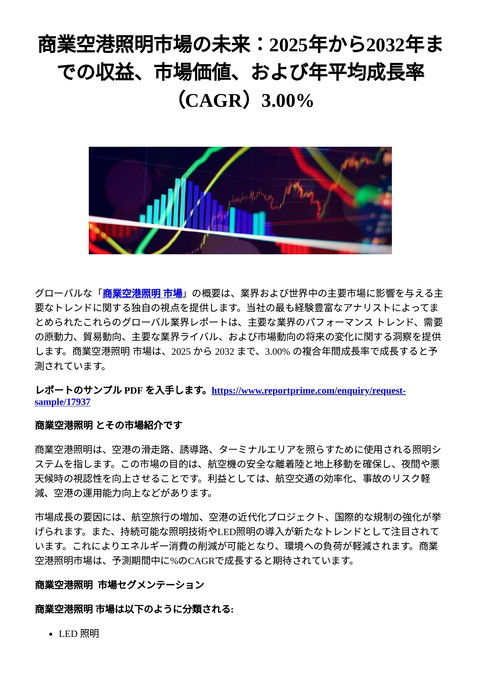 商業空港照明市場の未来：2025年から2032年までの収益、市場価値、および年平均成長率（CAGR）3.00%

グローバルな「商業空港照明 市場」の概要は、業界および世界中の主要市場に影響を与える主要なトレンドに関する独自の視点を提供します。当社の最も経験豊富なアナリストによってまとめられたこれらのグローバル業界レポートは、主要な業界のパフォーマンス トレンド、需要の原動力、貿易動向、主要な業界ライバル、および市場動向の将来の変化に関する洞察を提供します。商業空港照明 市場は、2025 から 2032 まで、3.00% の複合年間成長率で成長すると予測されています。

レポートのサンプル PDF を入手します。https://www.reportprime.com/enquiry/request-sample/17937

商業空港照明 とその市場紹介です

商業空港照明は、空港の滑走路、誘導路、ターミナルエリアを照らすために使用される照明システムを指します。この市場の目的は、航空機の安全な離着陸と地上移動を確保し、夜間や悪天候時の視認性を向上させることです。利益としては、航空交通の効率化、事故のリスク軽減、空港の運用能力向上などがあります。

市場成長の要因には、航空旅行の増加、空港の近代化プロジェクト、国際的な規制の強化が挙げられます。また、持続可能な照明技術やLED照明の導入が新たなトレンドとして注目されています。これによりエネルギー消費の削減が可能となり、環境への負荷が軽減されます。商業空港照明市場は、予測期間中に%のCAGRで成長すると期待されています。

商業空港照明 市場セグメンテーション

商業空港照明 市場は以下のように分類される:

• LED 照明